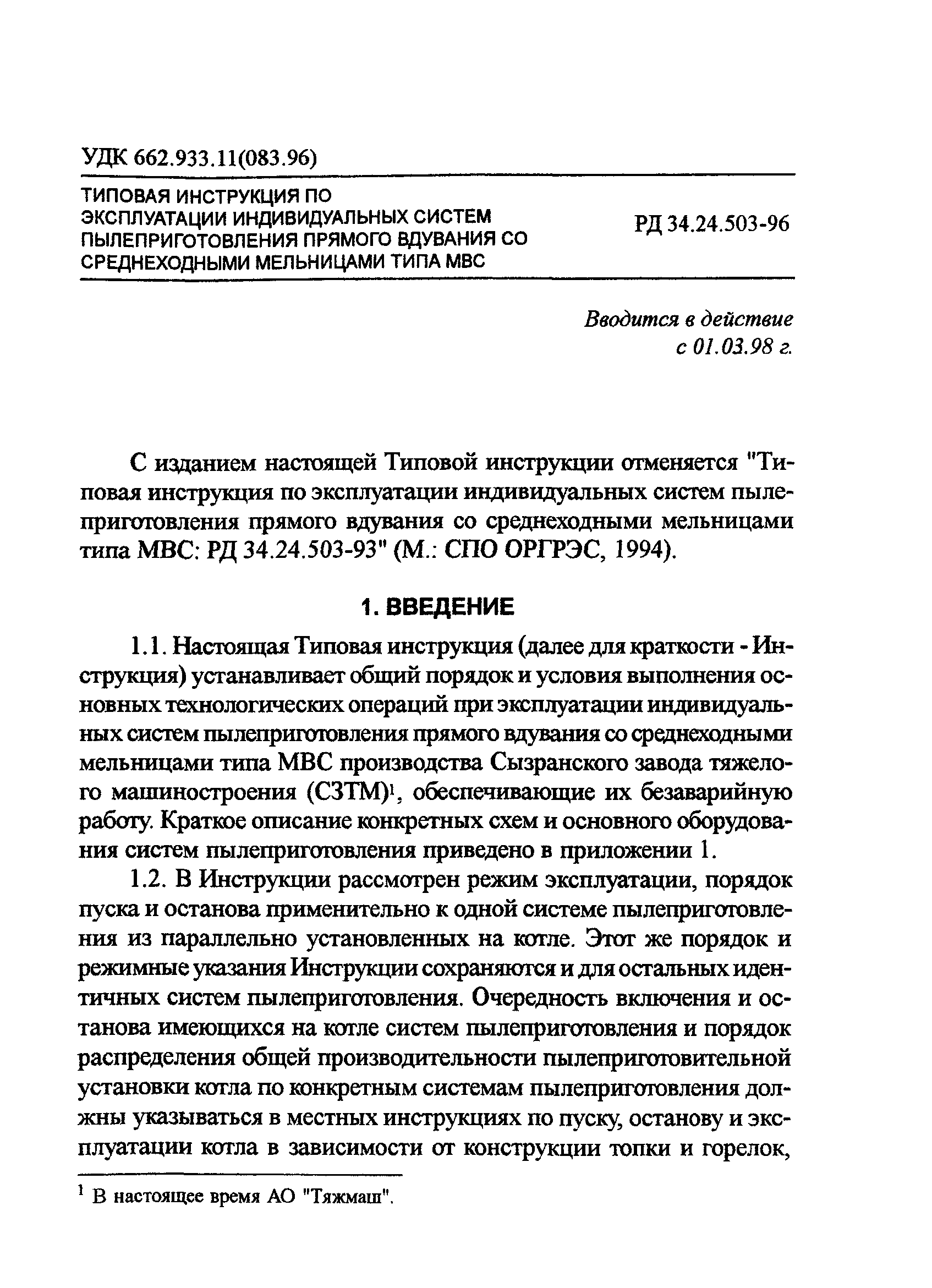 УДК 662.933.11(083.96)

ТИПОВАЯ ИНСТРУКЦИЯ ПО ЭКСПЛУАТАЦИИ ИНДИВИДУАЛЬНЫХ СИСТЕМ ПЫЛЕПРИГОТОВЛЕНИЯ ПРЯМОГО ВДУВАНИЯ СО СРЕДНЕХОДНЫМИ МЕЛЬНИЦАМИ ТИПА МВС

РД 34.24.503-96

Вводится в действие с 01.03.98 г.

С изданием настоящей Типовой инструкции отменяется "Типовая инструкция по эксплуатации индивидуальных систем пылеприготовления прямого вдувания со среднеходными мельницами типа МВС: РД 34.24.503-93" (М.: СПО ОРГРЭС, 1994).

1. ВВЕДЕНИЕ

1.1. Настоящая Типовая инструкция (далее для краткости - Инструкция) устанавливает общий порядок и условия выполнения основных технологических операций при эксплуатации индивидуальных систем пылеприготовления прямого вдувания со среднеходными мельницами типа МВС производства Сызранского завода тяжелого машиностроения (СЗТМ)$^1$, обеспечивающие их безаварийную работу. Краткое описание конкретных схем и основного оборудования систем пылеприготовления приведено в приложении 1.

1.2. В Инструкции рассмотрен режим эксплуатации, порядок пуска и останова применительно к одной системе пылеприготовления из параллельно установленных на котле. Этот же порядок и режимные указания Инструкции сохраняются и для остальных идентичных систем пылеприготовления. Очередность включения и останова имеющихся на котле систем пылеприготовления и порядок распределения общей производительности пылеприготовительной установки котла по конкретным системам пылеприготовления должны указываться в местных инструкциях по пуску, останову и эксплуатации котла в зависимости от конструкции топки и горелок,

$^1$ В настоящее время АО "Тяжмаш".